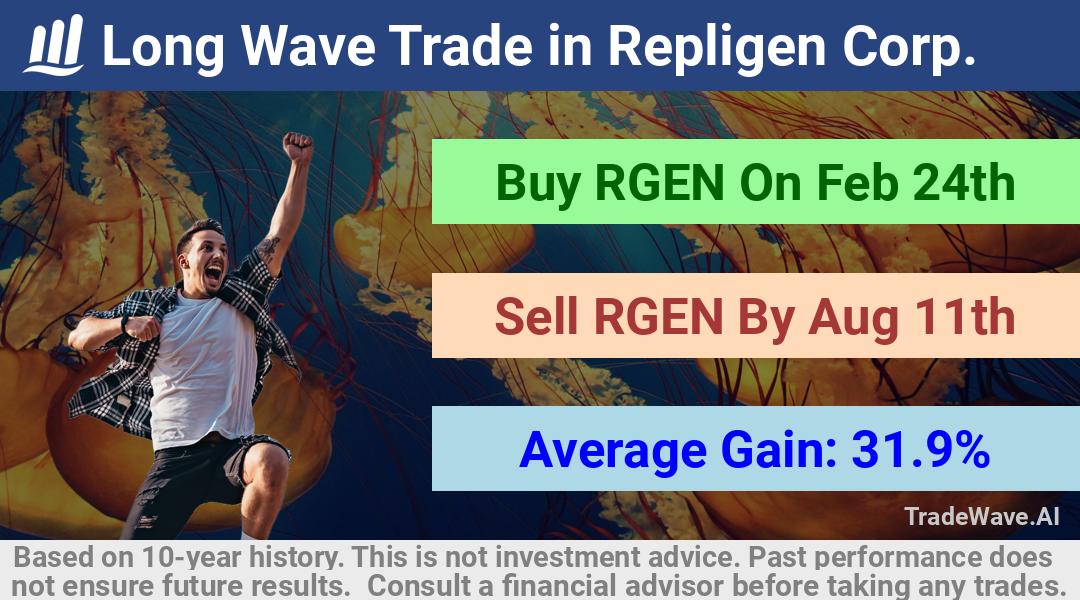 Long Wave Trade in Repligen Corp.

Buy RGEN On Feb 24th

Sell RGEN By Aug 11th

Average Gain: 31.9%

TradeWave.AI

Based on 10-year history. This is not investment advice. Past performance does not ensure future results. Consult a financial advisor before taking any trades.